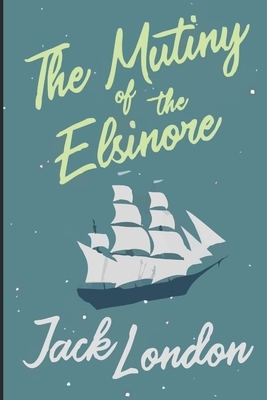 The Mutiny of the Elsinore

Jack London